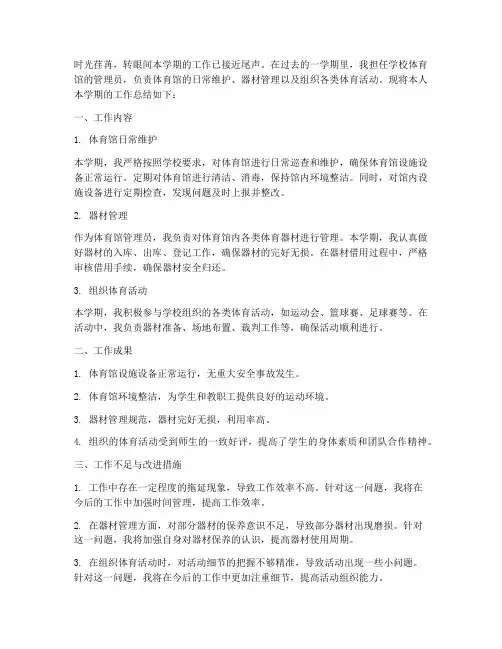 时光荏苒，转眼间本学期的工作已接近尾声。在过去的一学期里，我担任学校体育馆的管理员，负责体育馆的日常维护、器材管理以及组织各类体育活动。现将本人本学期的工作总结如下：

一、工作内容

1. 体育馆日常维护

本学期，我严格按照学校要求，对体育馆进行日常巡查和维护，确保体育馆设施设备正常运行。定期对体育馆进行清洁、消毒，保持馆内环境整洁。同时，对馆内设施设备进行定期检查，发现问题及时上报并整改。

2. 器材管理

作为体育馆管理员，我负责对体育馆内各类体育器材进行管理。本学期，我认真做好器材的入库、出库、登记工作，确保器材的完好无损。在器材借用过程中，严格审核借用手续，确保器材安全归还。

3. 组织体育活动

本学期，我积极参与学校组织的各类体育活动，如运动会、篮球赛、足球赛等。在活动中，我负责器材准备、场地布置、裁判工作等，确保活动顺利进行。

二、工作成果

1. 体育馆设施设备正常运行，无重大安全事故发生。

2. 体育馆环境整洁，为学生和教职工提供良好的运动环境。

3. 器材管理规范，器材完好无损，利用率高。

4. 组织的体育活动受到师生的一致好评，提高了学生的身体素质和团队合作精神。

三、工作不足与改进措施

1. 工作中存在一定程度的拖延现象，导致工作效率不高。针对这一问题，我将在今后的工作中加强时间管理，提高工作效率。

2. 在器材管理方面，对部分器材的保养意识不足，导致部分器材出现磨损。针对这一问题，我将加强自身对器材保养的认识，提高器材使用周期。

3. 在组织体育活动时，对活动细节的把握不够精准，导致活动出现一些小问题。针对这一问题，我将在今后的工作中更加注重细节，提高活动组织能力。